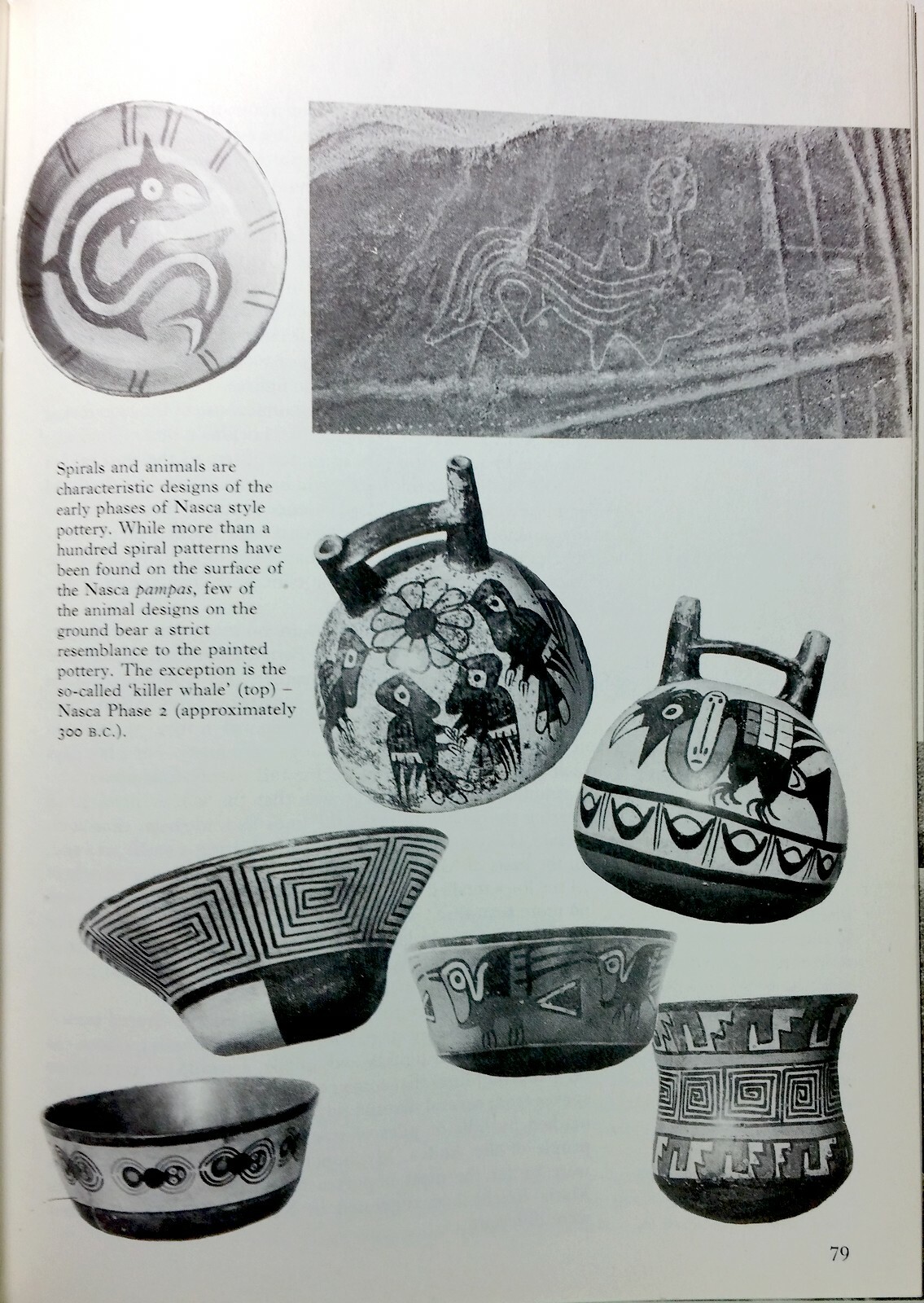 Spirals and animals are characteristic designs of the early phases of Nasca style pottery. While more than a hundred spiral patterns have been found on the surface of the Nasca pampas, few of the animal designs on the ground bear a strict resemblance to the painted pottery. The exception is the so-called 'killer whale' (top) – Nasca Phase 2 (approximately 300 B.C.).

79